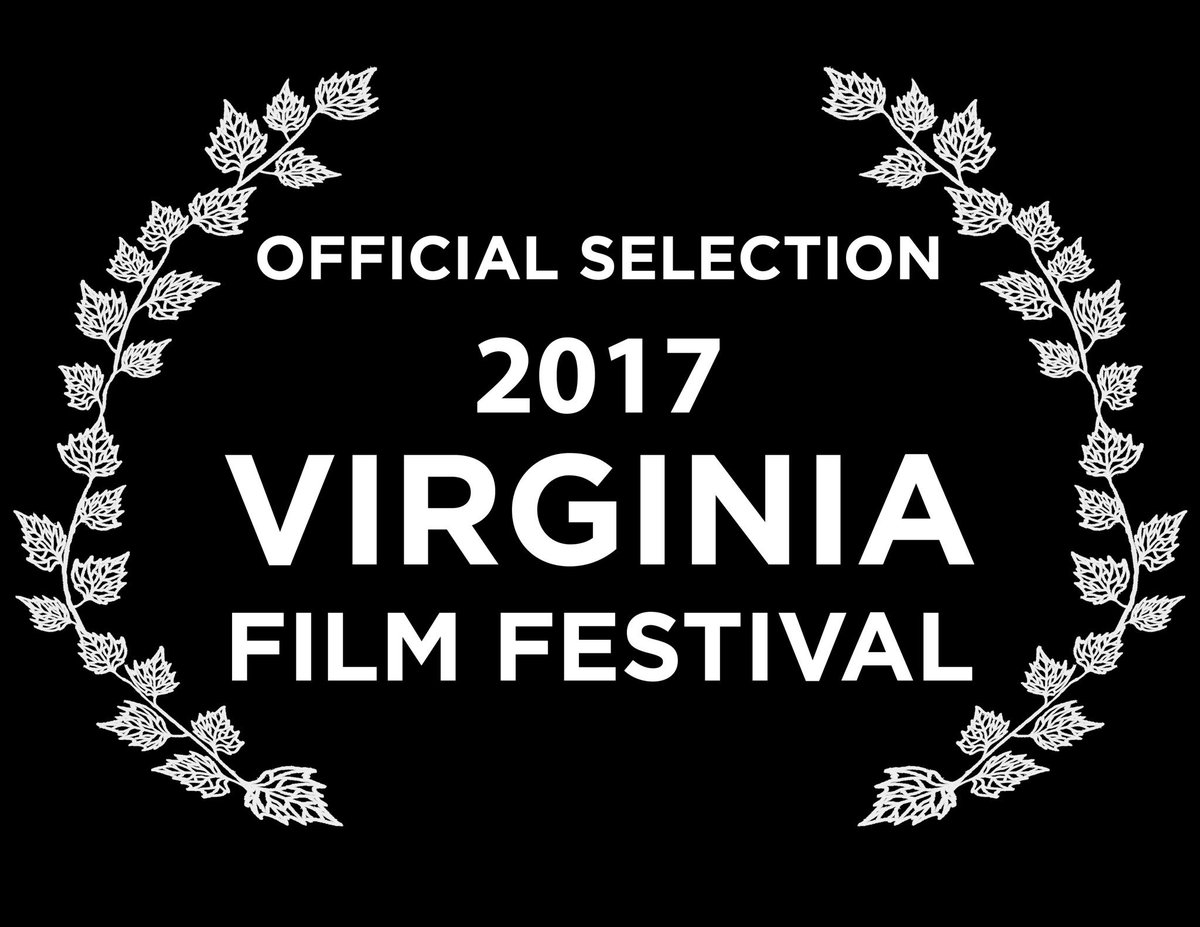 OFFICIAL SELECTION
2017
VIRGINIA
FILM FESTIVAL